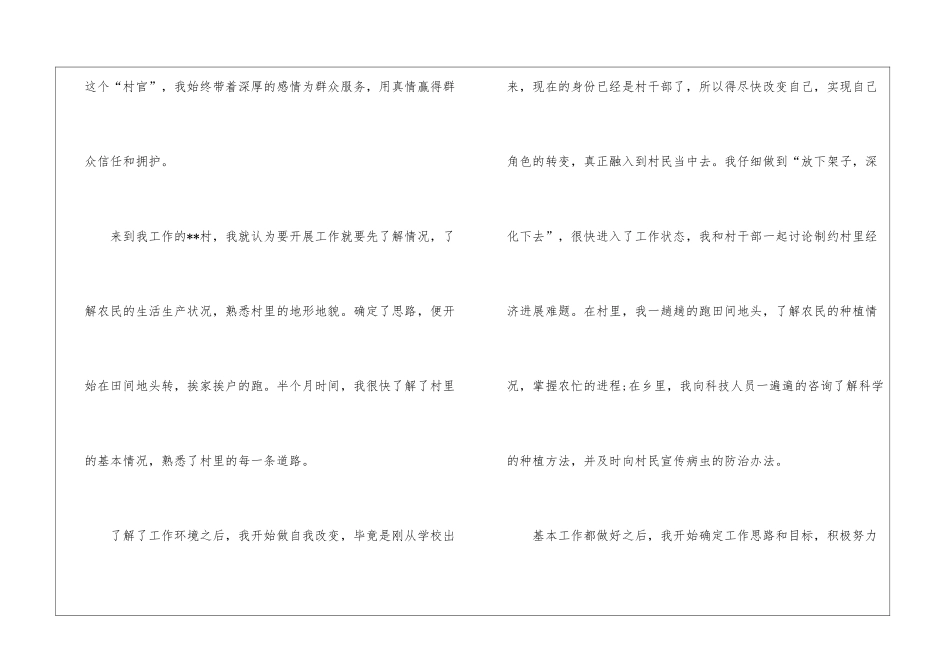 这个“村官”，我始终带着深厚的感情为群众服务，用真情赢得群众信任和拥护。

来到我工作的**村，我就认为要开展工作就要先了解情况，了解农民的生活生产状况，熟悉村里的地形地貌。确定了思路，便开始在田间地头转，挨家挨户的跑。半个月时间，我很快了解了村里的基本情况，熟悉了村里的每一条道路。

了解了工作环境之后，我开始做自我改变，毕竟是刚从学校出来，现在的身份已经是村干部了，所以得尽快改变自己，实现自己角色的转变，真正融入到村民当中去。我仔细做到“放下架子，深化下去”，很快进入了工作状态，我和村干部一起讨论制约村里经济进展难题。在村里，我一趟趟的跑田间地头，了解农民的种植情况，掌握农忙的进程;在乡里，我向科技人员一遍遍的咨询了解科学的种植方法，并及时向村民宣传病虫的防治办法。

基本工作都做好之后，我开始确定工作思路和目标，积极努力